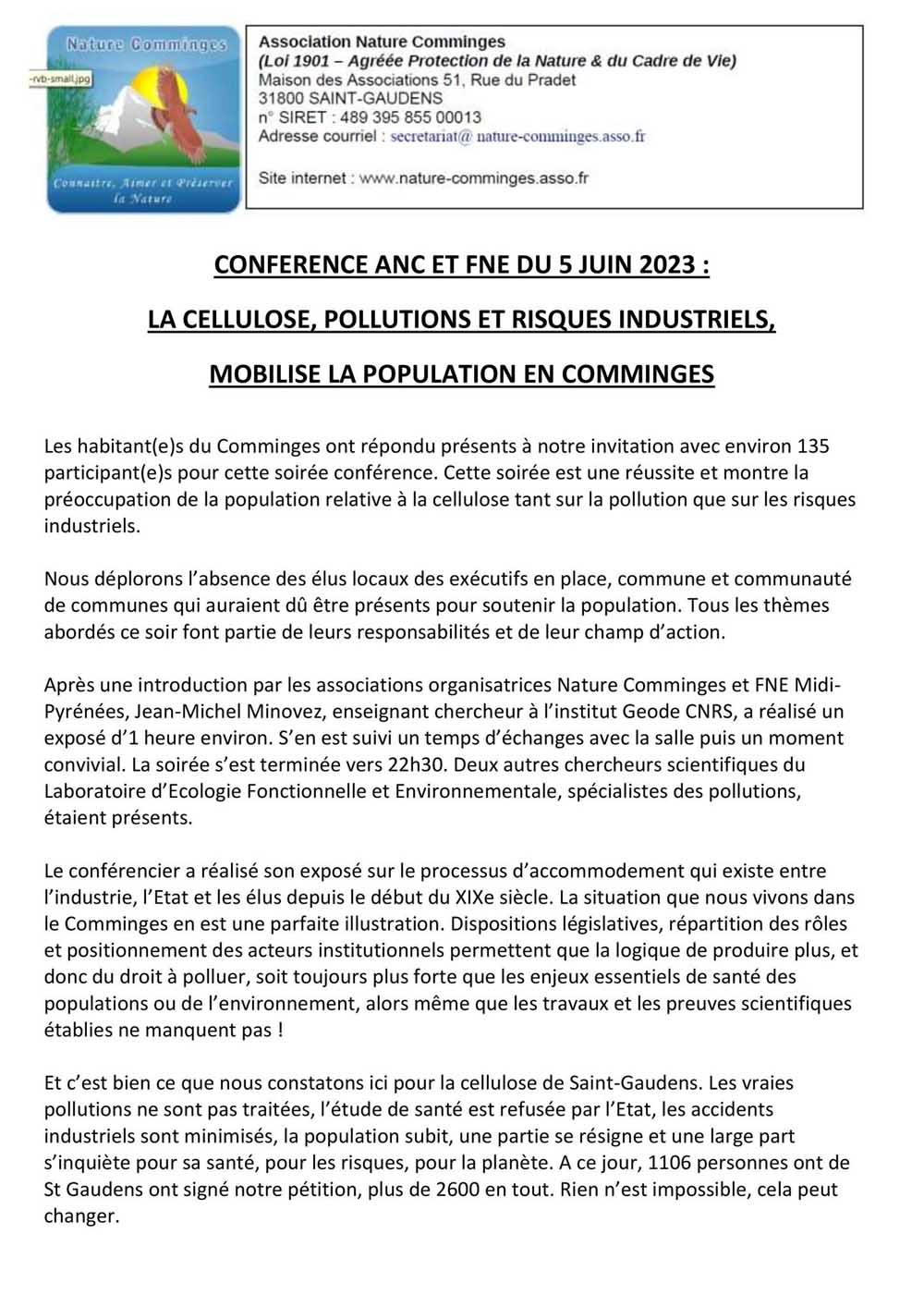 Nature Comminges
-rvb-small.jpg
Connaître, Aimer et Préserver la Nature

Association Nature Comminges
(Loi 1901 – Agréée Protection de la Nature & du Cadre de Vie)
Maison des Associations 51, Rue du Pradet
31800 SAINT-GAUDENS
n° SIRET : 489 395 855 00013
Adresse courriel : secretariat@ nature-comminges.asso.fr

Site internet : www.nature-comminges.asso.fr

CONFERENCE ANC ET FNE DU 5 JUIN 2023 :

LA CELLULOSE, POLLUTIONS ET RISQUES INDUSTRIELS,

MOBILISE LA POPULATION EN COMMINGES

Les habitant(e)s du Comminges ont répondu présents à notre invitation avec environ 135 participant(e)s pour cette soirée conférence. Cette soirée est une réussite et montre la préoccupation de la population relative à la cellulose tant sur la pollution que sur les risques industriels.

Nous déplorons l'absence des élus locaux des exécutifs en place, commune et communauté de communes qui auraient dû être présents pour soutenir la population. Tous les thèmes abordés ce soir font partie de leurs responsabilités et de leur champ d'action.

Après une introduction par les associations organisatrices Nature Comminges et FNE Midi-Pyrénées, Jean-Michel Minovez, enseignant chercheur à l'institut Geode CNRS, a réalisé un exposé d'1 heure environ. S'en est suivi un temps d'échanges avec la salle puis un moment convivial. La soirée s'est terminée vers 22h30. Deux autres chercheurs scientifiques du Laboratoire d'Ecologie Fonctionnelle et Environnementale, spécialistes des pollutions, étaient présents.

Le conférencier a réalisé son exposé sur le processus d'accommodement qui existe entre l'industrie, l'Etat et les élus depuis le début du XIXe siècle. La situation que nous vivons dans le Comminges en est une parfaite illustration. Dispositions législatives, répartition des rôles et positionnement des acteurs institutionnels permettent que la logique de produire plus, et donc du droit à polluer, soit toujours plus forte que les enjeux essentiels de santé des populations ou de l'environnement, alors même que les travaux et les preuves scientifiques établies ne manquent pas !

Et c'est bien ce que nous constatons ici pour la cellulose de Saint-Gaudens. Les vraies pollutions ne sont pas traitées, l'étude de santé est refusée par l'Etat, les accidents industriels sont minimisés, la population subit, une partie se résigne et une large part s'inquiète pour sa santé, pour les risques, pour la planète. A ce jour, 1106 personnes ont de St Gaudens ont signé notre pétition, plus de 2600 en tout. Rien n'est impossible, cela peut changer.